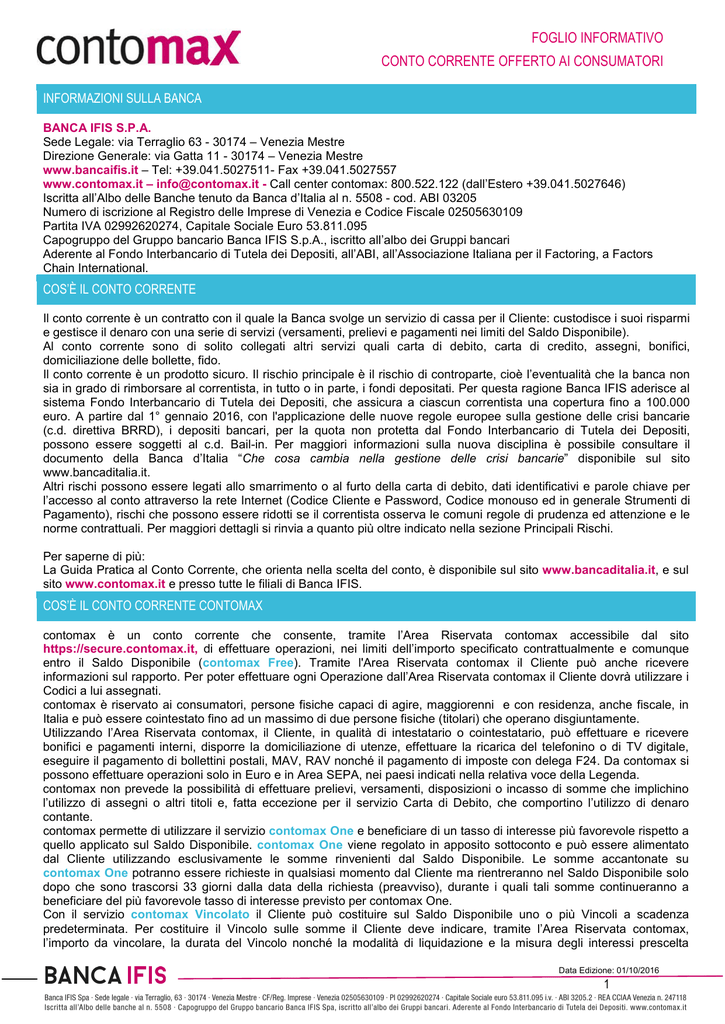 contomax

FOGLIO INFORMATIVO

CONTO CORRENTE OFFERTO AI CONSUMATORI

INFORMAZIONI SULLA BANCA

BANCA IFIS S.P.A.
Sede Legale: via Terraglio 63 - 30174 – Venezia Mestre
Direzione Generale: via Gatta 11 - 30174 – Venezia Mestre
www.bancaifis.it – Tel: +39.041.5027511- Fax +39.041.5027557
www.contomax.it – info@contomax.it - Call center contomax: 800.522.122 (dall'Estero +39.041.5027646)
Iscritta all'Albo delle Banche tenuto da Banca d'Italia al n. 5508 - cod. ABI 03205
Numero di iscrizione al Registro delle Imprese di Venezia e Codice Fiscale 02505630109
Partita IVA 02992620274, Capitale Sociale Euro 53.811.095
Capogruppo del Gruppo bancario Banca IFIS S.p.A., iscritto all'albo dei Gruppi bancari
Aderente al Fondo Interbancario di Tutela dei Depositi, all'ABI, all'Associazione Italiana per il Factoring, a Factors Chain International.

COS'È IL CONTO CORRENTE

Il conto corrente è un contratto con il quale la Banca svolge un servizio di cassa per il Cliente: custodisce i suoi risparmi e gestisce il denaro con una serie di servizi (versamenti, prelievi e pagamenti nei limiti del Saldo Disponibile).
Al conto corrente sono di solito collegati altri servizi quali carta di debito, carta di credito, assegni, bonifici, domiciliazione delle bollette, fido.
Il conto corrente è un prodotto sicuro. Il rischio principale è il rischio di controparte, cioè l'eventualità che la banca non sia in grado di rimborsare al correntista, in tutto o in parte, i fondi depositati. Per questa ragione Banca IFIS aderisce al sistema Fondo Interbancario di Tutela dei Depositi, che assicura a ciascun correntista una copertura fino a 100.000 euro. A partire dal 1° gennaio 2016, con l'applicazione delle nuove regole europee sulla gestione delle crisi bancarie (c.d. direttiva BRRD), i depositi bancari, per la quota non protetta dal Fondo Interbancario di Tutela dei Depositi, possono essere soggetti al c.d. Bail-in. Per maggiori informazioni sulla nuova disciplina è possibile consultare il documento della Banca d'Italia "Che cosa cambia nella gestione delle crisi bancarie" disponibile sul sito www.bancaditalia.it.
Altri rischi possono essere legati allo smarrimento o al furto della carta di debito, dati identificativi e parole chiave per l'accesso al conto attraverso la rete Internet (Codice Cliente e Password, Codice monouso ed in generale Strumenti di Pagamento), rischi che possono essere ridotti se il correntista osserva le comuni regole di prudenza ed attenzione e le norme contrattuali. Per maggiori dettagli si rinvia a quanto più oltre indicato nella sezione Principali Rischi.

Per saperne di più:
La Guida Pratica al Conto Corrente, che orienta nella scelta del conto, è disponibile sul sito www.bancaditalia.it, e sul sito www.contomax.it e presso tutte le filiali di Banca IFIS.

COS'È IL CONTO CORRENTE CONTOMAX

contomax è un conto corrente che consente, tramite l'Area Riservata contomax accessibile dal sito https://secure.contomax.it, di effettuare operazioni, nei limiti dell'importo specificato contrattualmente e comunque entro il Saldo Disponibile (contomax Free). Tramite l'Area Riservata contomax il Cliente può anche ricevere informazioni sul rapporto. Per poter effettuare ogni Operazione dall'Area Riservata contomax il Cliente dovrà utilizzare i Codici a lui assegnati.
contomax è riservato ai consumatori, persone fisiche capaci di agire, maggiorenni e con residenza, anche fiscale, in Italia e può essere cointestato fino ad un massimo di due persone fisiche (titolari) che operano disgiuntamente.
Utilizzando l'Area Riservata contomax, il Cliente, in qualità di intestatario o cointestatario, può effettuare e ricevere bonifici e pagamenti interni, disporre la domiciliazione di utenze, effettuare la ricarica del telefonino o di TV digitale, eseguire il pagamento di bollettini postali, MAV, RAV nonché il pagamento di imposte con delega F24. Da contomax si possono effettuare operazioni solo in Euro e in Area SEPA, nei paesi indicati nella relativa voce della Legenda.
contomax non prevede la possibilità di effettuare prelievi, versamenti, disposizioni o incasso di somme che implichino l'utilizzo di assegni o altri titoli e, fatta eccezione per il servizio Carta di Debito, che comportino l'utilizzo di denaro contante.
contomax permette di utilizzare il servizio contomax One e beneficiare di un tasso di interesse più favorevole rispetto a quello applicato sul Saldo Disponibile. contomax One viene regolato in apposito sottoconto e può essere alimentato dal Cliente utilizzando esclusivamente le somme rinvenienti dal Saldo Disponibile. Le somme accantonate su contomax One potranno essere richieste in qualsiasi momento dal Cliente ma rientreranno nel Saldo Disponibile solo dopo che sono trascorsi 33 giorni dalla data della richiesta (preavviso), durante i quali tali somme continueranno a beneficiare del più favorevole tasso di interesse previsto per contomax One.
Con il servizio contomax Vincolato il Cliente può costituire sul Saldo Disponibile uno o più Vincoli a scadenza predeterminata. Per costituire il Vincolo sulle somme il Cliente deve indicare, tramite l'Area Riservata contomax, l'importo da vincolare, la durata del Vincolo nonché la modalità di liquidazione e la misura degli interessi prescelta

BANCA IFIS

Data Edizione: 01/10/2016
1

Banca IFIS Spa · Sede legale · via Terraglio, 63 · 30174 · Venezia Mestre · CF/Reg. Imprese · Venezia 02505630109 · PI 02992620274 · Capitale Sociale euro 53.811.095 i.v. · ABI 3205.2 · REA CCIAA Venezia n. 247118
Iscritta all'Albo delle banche al n. 5508 · Capogruppo del Gruppo bancario Banca IFIS Spa, iscritto all'albo dei Gruppi bancari. Aderente al Fondo Interbancario di Tutela dei Depositi. www.bancaifis.it